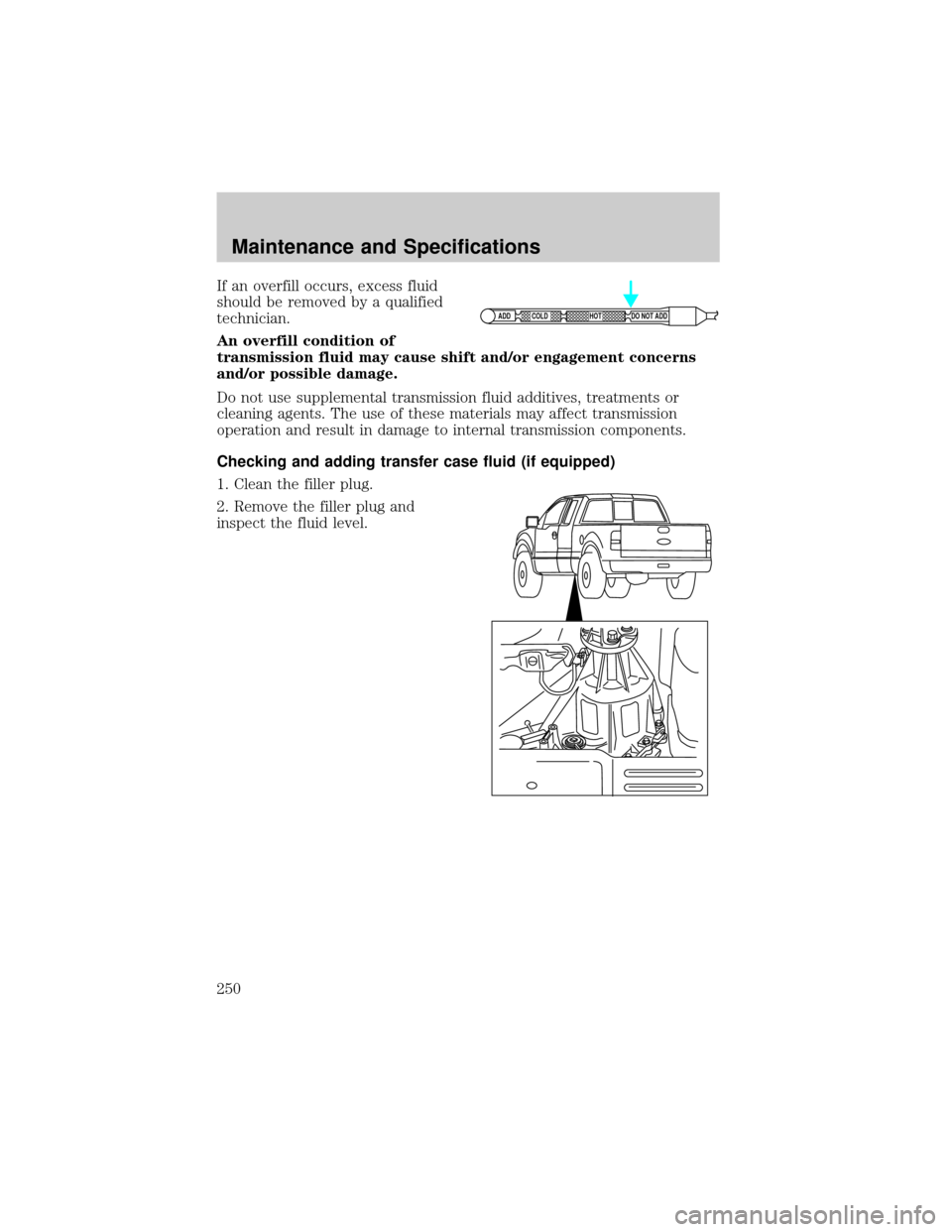 Maintenance and Specifications

If an overfill occurs, excess fluid should be removed by a qualified technician.

ADD COLD HOT DO NOT ADD

An overfill condition of transmission fluid may cause shift and/or engagement concerns and/or possible damage.

Do not use supplemental transmission fluid additives, treatments or cleaning agents. The use of these materials may affect transmission operation and result in damage to internal transmission components.

Checking and adding transfer case fluid (if equipped)

1. Clean the filler plug.

2. Remove the filler plug and inspect the fluid level.

250

carmanualsonline.info